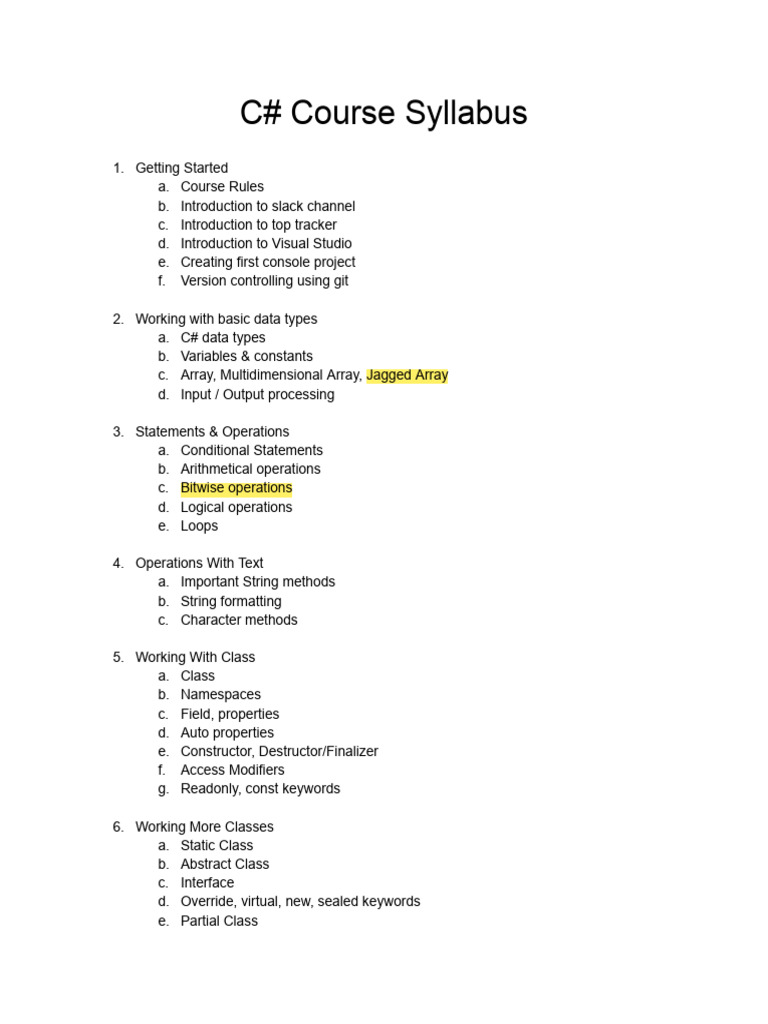 C# Course Syllabus

1. Getting Started
a. Course Rules
b. Introduction to slack channel
c. Introduction to top tracker
d. Introduction to Visual Studio
e. Creating first console project
f. Version controlling using git

2. Working with basic data types
a. C# data types
b. Variables & constants
c. Array, Multidimensional Array, Jagged Array
d. Input / Output processing

3. Statements & Operations
a. Conditional Statements
b. Arithmetical operations
c. Bitwise operations
d. Logical operations
e. Loops

4. Operations With Text
a. Important String methods
b. String formatting
c. Character methods

5. Working With Class
a. Class
b. Namespaces
c. Field, properties
d. Auto properties
e. Constructor, Destructor/Finalizer
f. Access Modifiers
g. Readonly, const keywords

6. Working More Classes
a. Static Class
b. Abstract Class
c. Interface
d. Override, virtual, new, sealed keywords
e. Partial Class